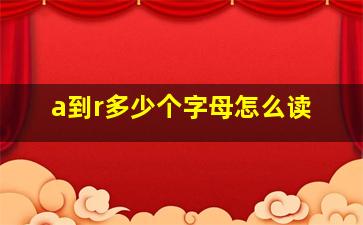 a到r多少个字母怎么读